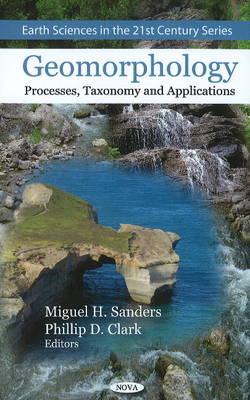 Earth Sciences in the 21st Century Series

Geomorphology

Processes, Taxonomy and Applications

Miguel H. Sanders
Phillip D. Clark
Editors

NOVA